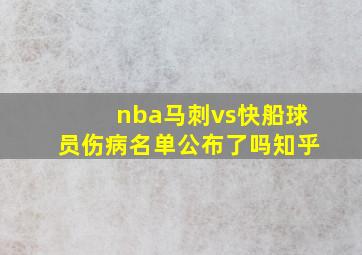 nba马刺vs快船球员伤病名单公布了吗知乎